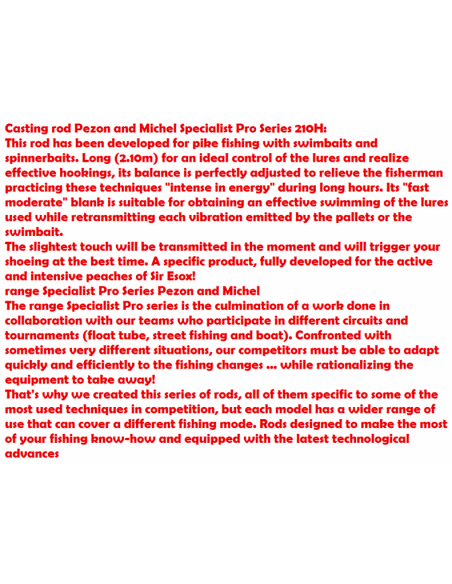 Casting rod Pezon and Michel Specialist Pro Series 210H:

This rod has been developed for pike fishing with swimbaits and spinnerbaits. Long (2.10m) for an ideal control of the lures and realize effective hookings, its balance is perfectly adjusted to relieve the fisherman practicing these techniques "intense in energy" during long hours. Its "fast moderate" blank is suitable for obtaining an effective swimming of the lures used while retransmitting each vibration emitted by the pallets or the swimbait.

The slightest touch will be transmitted in the moment and will trigger your shoeing at the best time. A specific product, fully developed for the active and intensive peaches of Sir Esox!

range Specialist Pro Series Pezon and Michel

The range Specialist Pro series is the culmination of a work done in collaboration with our teams who participate in different circuits and tournaments (float tube, street fishing and boat). Confronted with sometimes very different situations, our competitors must be able to adapt quickly and efficiently to the fishing changes ... while rationalizing the equipment to take away!

That's why we created this series of rods, all of them specific to some of the most used techniques in competition, but each model has a wider range of use that can cover a different fishing mode. Rods designed to make the most of your fishing know-how and equipped with the latest technological advances